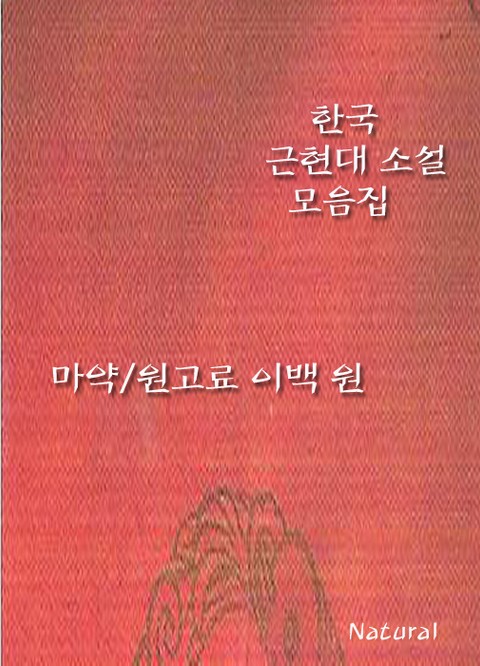 한국
근현대 소설
모음집

마약/원고료 이백 원

Natural